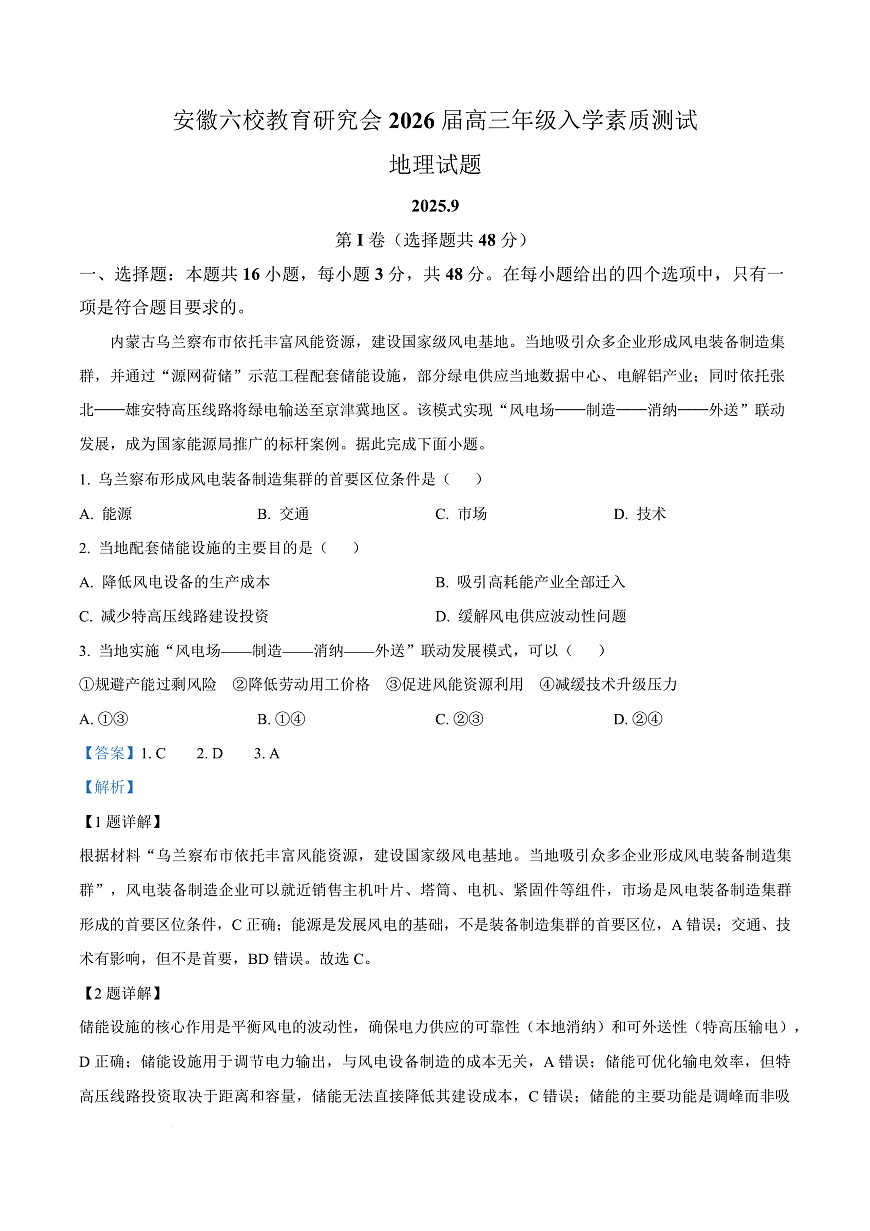 安徽六校教育研究会 2026 届高三年级入学素质测试

地理试题

2025.9

第 I 卷（选择题共 48 分）

一、选择题：本题共 16 小题，每小题 3 分，共 48 分。在每小题给出的四个选项中，只有一项是符合题目要求的。

内蒙古乌兰察布市依托丰富风能资源，建设国家级风电基地。当地吸引众多企业形成风电装备制造集群，并通过“源网荷储”示范工程配套储能设施，部分绿电供应当地数据中心、电解铝产业；同时依托张北——雄安特高压线路将绿电输送至京津冀地区。该模式实现“风电场——制造——消纳——外送”联动发展，成为国家能源局推广的标杆案例。据此完成下面小题。

1. 乌兰察布形成风电装备制造集群的首要区位条件是（　　）

A. 能源　　B. 交通　　C. 市场　　D. 技术

2. 当地配套储能设施的主要目的是（　　）

A. 降低风电设备的生产成本　　B. 吸引高耗能产业全部迁入

C. 减少特高压线路建设投资　　D. 缓解风电供应波动性问题

3. 当地实施“风电场——制造——消纳——外送”联动发展模式，可以（　　）

①规避产能过剩风险　②降低劳动用工价格　③促进风能资源利用　④减缓技术升级压力

A. ①③　　B. ①④　　C. ②③　　D. ②④

【答案】1. C　2. D　3. A

【解析】

【1 题详解】

根据材料“乌兰察布市依托丰富风能资源，建设国家级风电基地。当地吸引众多企业形成风电装备制造集群”，风电装备制造企业可以就近销售主机叶片、塔筒、电机、紧固件等组件，市场是风电装备制造集群形成的首要区位条件，C 正确；能源是发展风电的基础，不是装备制造集群的首要区位，A 错误；交通、技术有影响，但不是首要，BD 错误。故选 C。

【2 题详解】

储能设施的核心作用是平衡风电的波动性，确保电力供应的可靠性（本地消纳）和可外送性（特高压输电），D 正确；储能设施用于调节电力输出，与风电设备制造的成本无关，A 错误；储能可优化输电效率，但特高压线路投资取决于距离和容量，储能无法直接降低其建设成本，C 错误；储能的主要功能是调峰而非吸